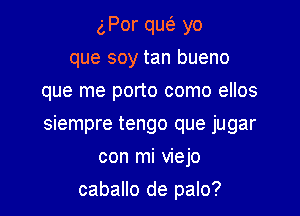 ¿Por qué yo
que soy tan bueno
que me porto como ellos
siempre tengo que jugar
con mi viejo
caballo de palo?